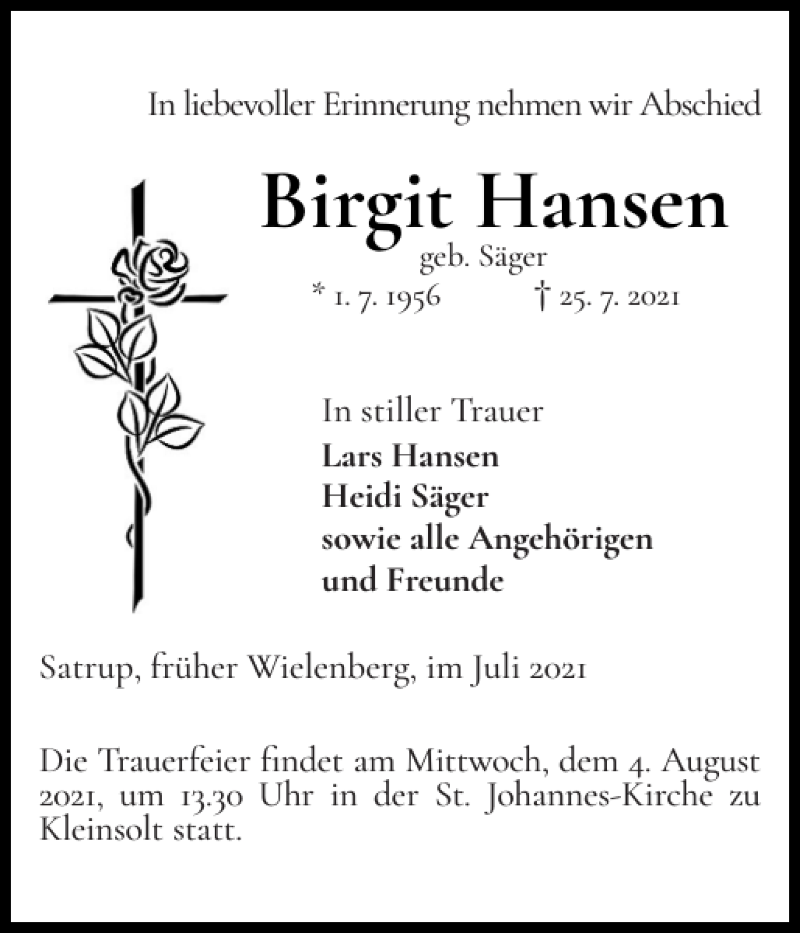 In liebevoller Erinnerung nehmen wir Abschied

Birgit Hansen
geb. Säger
* 1. 7. 1956 † 25. 7. 2021

In stiller Trauer
Lars Hansen
Heidi Säger
sowie alle Angehörigen
und Freunde

Satrup, früher Wielenberg, im Juli 2021

Die Trauerfeier findet am Mittwoch, dem 4. August 2021, um 13.30 Uhr in der St. Johannes-Kirche zu Kleinsolt statt.